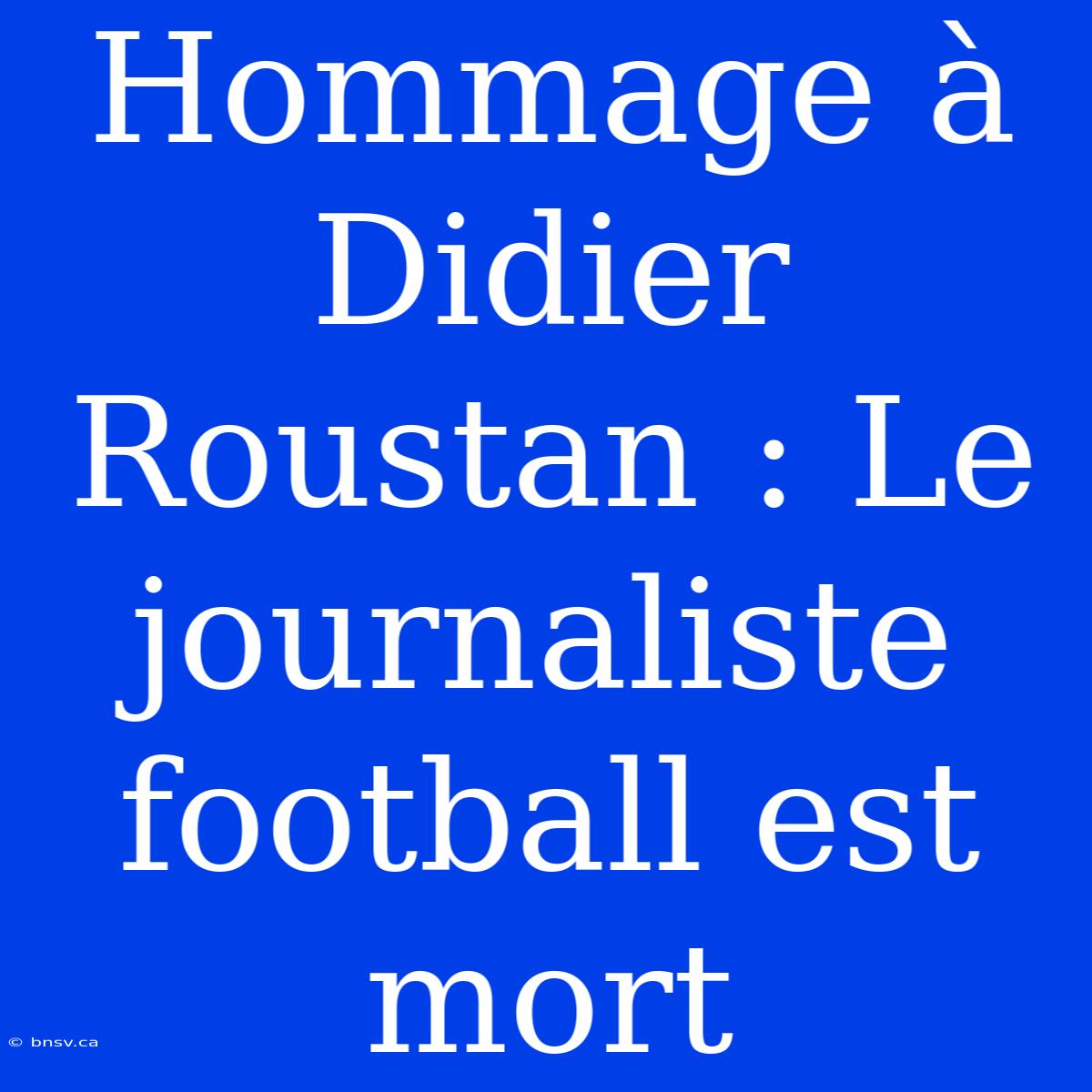 Hommage à Didier Roustan : Le journaliste football est mort

© bnsv.ca